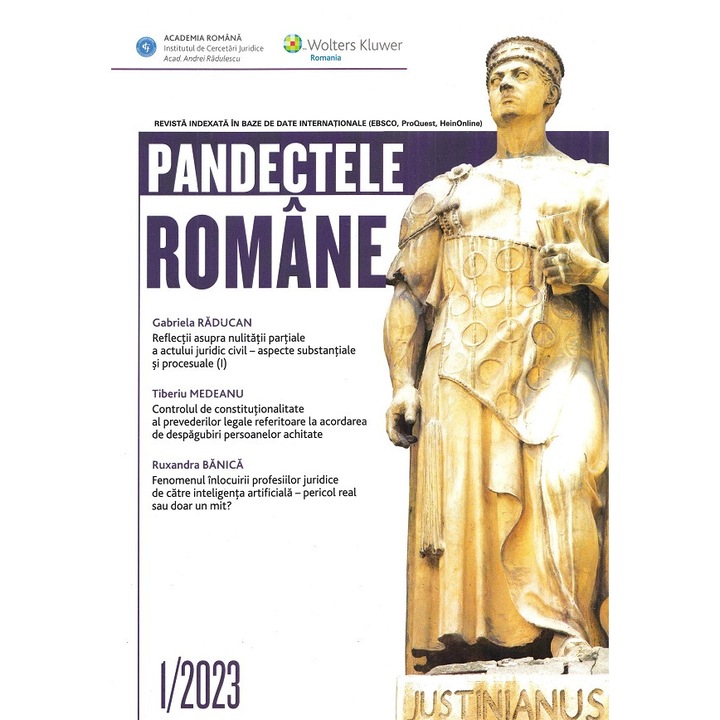 ACADEMIA ROMÂNĂ
Institutul de Cercetări Juridice
Acad. Andrei Rădulescu

Wolters Kluwer
Romania

REVISTĂ INDEXATĂ ÎN BAZE DE DATE INTERNAȚIONALE (EBSCO, ProQuest, HeinOnline)

PANDECTELE ROMÂNE

Gabriela RĂDUCAN
Reflecții asupra nulității parțiale a actului juridic civil – aspecte substanțiale și procesuale (I)

Tiberiu MEDEANU
Controlul de constituționalitate al prevederilor legale referitoare la acordarea de despăgubiri persoanelor achitate

Ruxandra BĂNICĂ
Fenomenul înlocuirii profesiilor juridice de către inteligența artificială – pericol real sau doar un mit?

1/2023

JUSTINIANUS